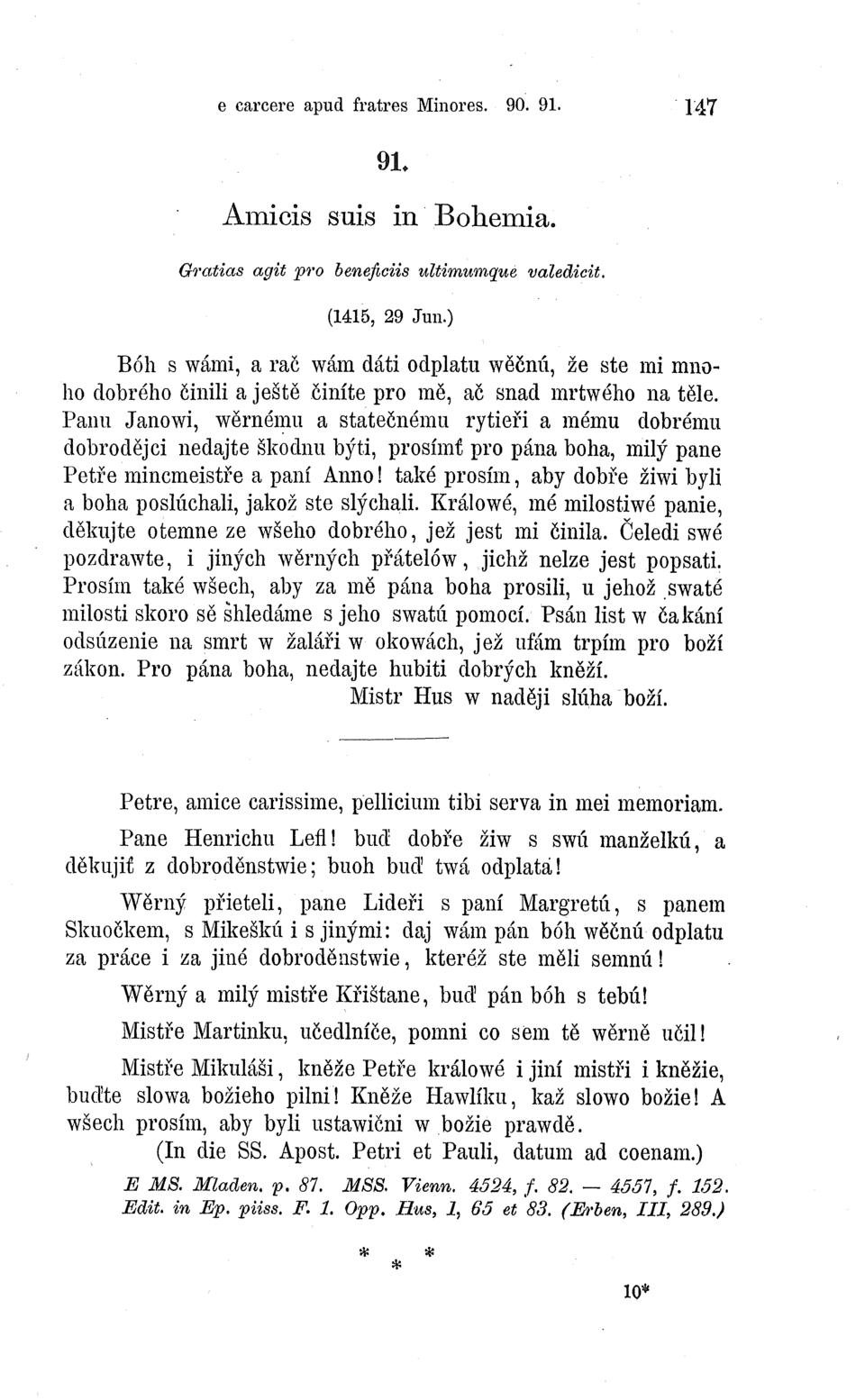 e carcere apud fratres Minores. 90. 91. 147

91.

Amicis suis in Bohemia.

Gratias agit pro beneficiis ultimumque valedicit.

(1415, 29 Jun.)

Bóh s wámi, a rač wám dáti odplatu wěčnú, že ste mi mnoho dobrého činili a ještě činíte pro mě, ač snad mrtwého na těle. Panu Janowi, wěrnému a statečnému rytieři a mému dobrému dobrodějci nedajte škodnu býti, prosímť pro pána boha, milý pane Petře mincmeistře a paní Anno! také prosím, aby dobře žiwi byli a boha poslúchali, jakož ste slýchali. Králowé, mé milostiwé panie, děkujte otemne ze wšeho dobrého, jež jest mi činila. Čeledi swé pozdrawte, i jiných wěrných přátelów, jichž nelze jest popsati. Prosím také wšech, aby za mě pána boha prosili, u jehož swaté milosti skoro sě shledáme s jeho swatú pomocí. Psán list w čakání odsúzenie na smrt w žaláři w okowách, jež ufám trpím pro boží zákon. Pro pána boha, nedajte hubiti dobrých kněží.
Mistr Hus w naději slúha boží.

Petre, amice carissime, pellicium tibi serva in mei memoriam.

Pane Henrichu Lefl! buď dobře žiw s swú manželkú, a děkujiť z dobroděnstwie; buoh buď twá odplata!

Wěrný přieteli, pane Lideři s paní Margretú, s panem Skuočkem, s Mikeškú i s jinými: daj wám pán bóh wěčnú odplatu za práce i za jiné dobroděnstwie, kteréž ste měli semnú!

Wěrný a milý mistře Křištane, buď pán bóh s tebú!

Mistře Martinku, učedlníče, pomni co sem tě wěrně učil!

Mistře Mikuláši, kněže Petře králowé i jiní mistři i kněžie, buďte slowa božieho pilni! Kněže Hawlíku, kaž slowo božie! A wšech prosím, aby byli ustawični w božie prawdě.
(In die SS. Apost. Petri et Pauli, datum ad coenam.)

E MS. Mladen. p. 87. MSS. Vienn. 4524, f. 82. — 4557, f. 152. Edit. in Ep. piiss. F. 1. Opp. Hus, 1, 65 et 83. (Erben, III, 289.)

* * *

10*